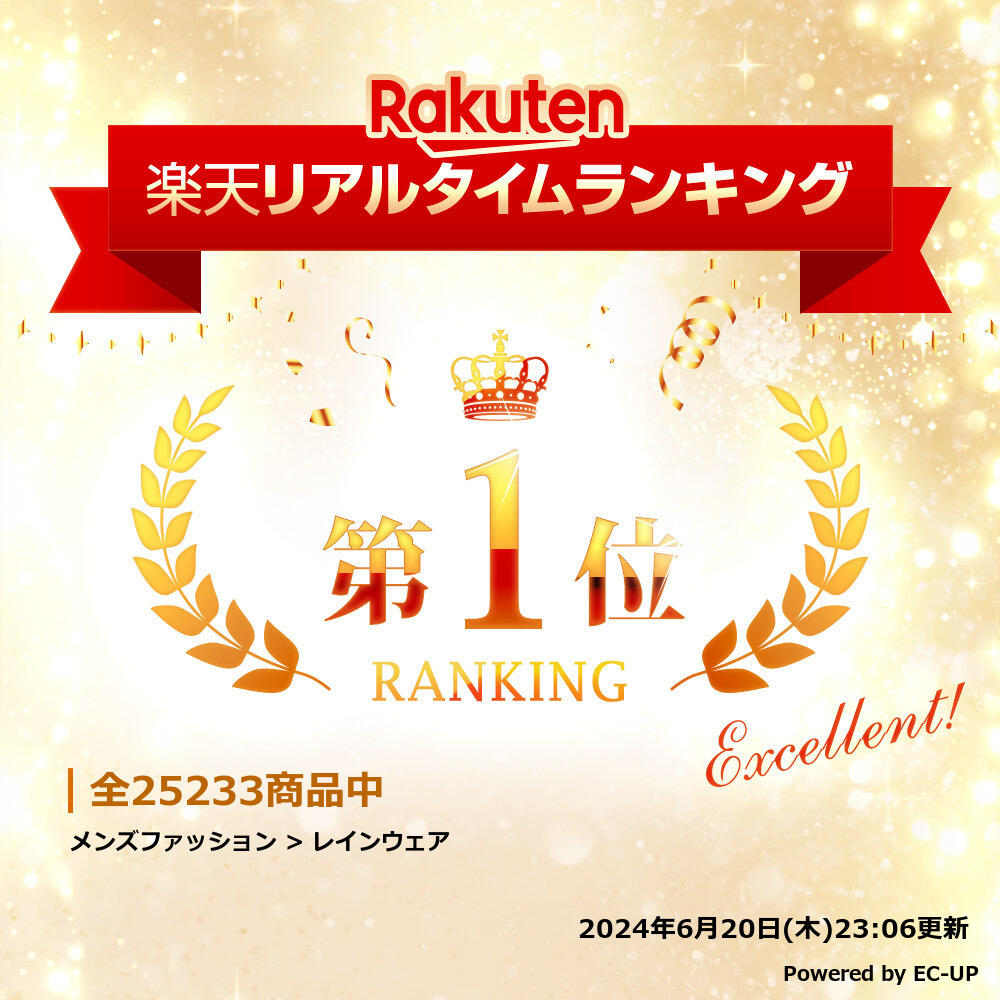 Rakuten
楽天リアルタイムランキング

第1位
RANKING

Excellent!

全25233商品中

メンズファッション > レインウェア

2024年6月20日(木)23:06更新

Powered by EC-UP